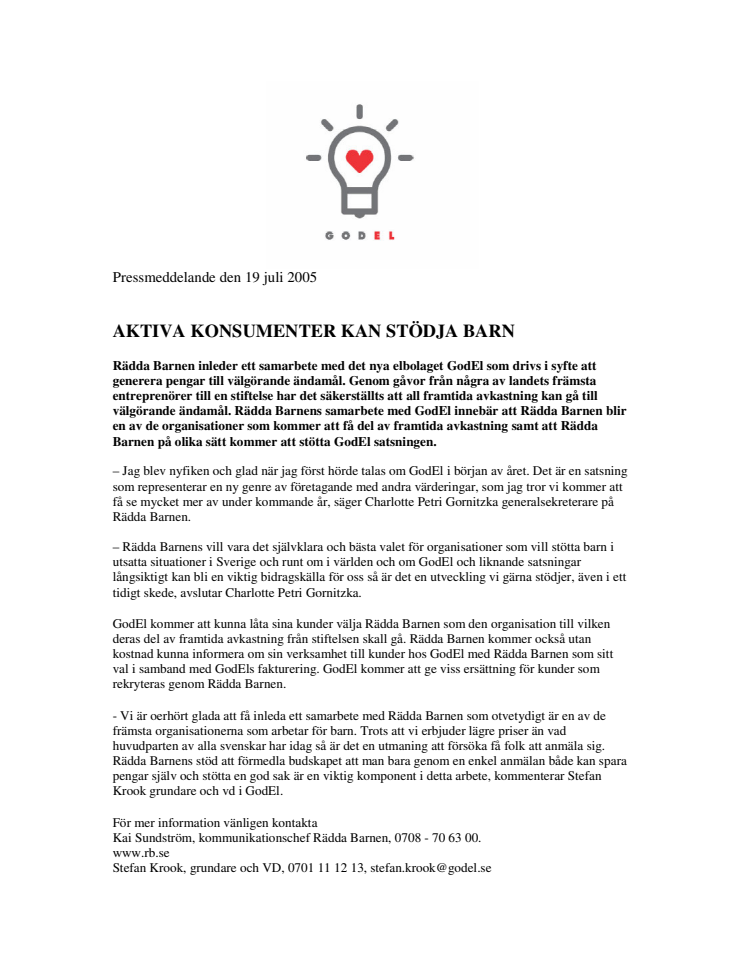 GODEL

Pressmeddelande den 19 juli 2005

AKTIVA KONSUMENTER KAN STÖDJA BARN

Rädda Barnen inleder ett samarbete med det nya elbolaget GodEl som drivs i syfte att generera pengar till välgörande ändamål. Genom gåvor från några av landets främsta entreprenörer till en stiftelse har det säkerställts att all framtida avkastning kan gå till välgörande ändamål. Rädda Barnens samarbete med GodEl innebär att Rädda Barnen blir en av de organisationer som kommer att få del av framtida avkastning samt att Rädda Barnen på olika sätt kommer att stötta GodEl satsningen.

– Jag blev nyfiken och glad när jag först hörde talas om GodEl i början av året. Det är en satsning som representerar en ny genre av företagande med andra värderingar, som jag tror vi kommer att få se mycket mer av under kommande år, säger Charlotte Petri Gornitzka generalsekreterare på Rädda Barnen.

– Rädda Barnens vill vara det självklara och bästa valet för organisationer som vill stötta barn i utsatta situationer i Sverige och runt om i världen och om GodEl och liknande satsningar långsiktigt kan bli en viktig bidragskälla för oss så är det en utveckling vi gärna stödjer, även i ett tidigt skede, avslutar Charlotte Petri Gornitzka.

GodEl kommer att kunna låta sina kunder välja Rädda Barnen som den organisation till vilken deras del av framtida avkastning från stiftelsen skall gå. Rädda Barnen kommer också utan kostnad kunna informera om sin verksamhet till kunder hos GodEl med Rädda Barnen som sitt val i samband med GodEls fakturering. GodEl kommer att ge viss ersättning för kunder som rekryteras genom Rädda Barnen.

- Vi är oerhört glada att få inleda ett samarbete med Rädda Barnen som otvetydigt är en av de främsta organisationerna som arbetar för barn. Trots att vi erbjuder lägre priser än vad huvudparten av alla svenskar har idag så är det en utmaning att försöka få folk att anmäla sig. Rädda Barnens stöd att förmedla budskapet att man bara genom en enkel anmälan både kan spara pengar själv och stötta en god sak är en viktig komponent i detta arbete, kommenterar Stefan Krook grundare och vd i GodEl.

För mer information vänligen kontakta
Kai Sundström, kommunikationschef Rädda Barnen, 0708 - 70 63 00.
www.rb.se
Stefan Krook, grundare och VD, 0701 11 12 13, stefan.krook@godel.se